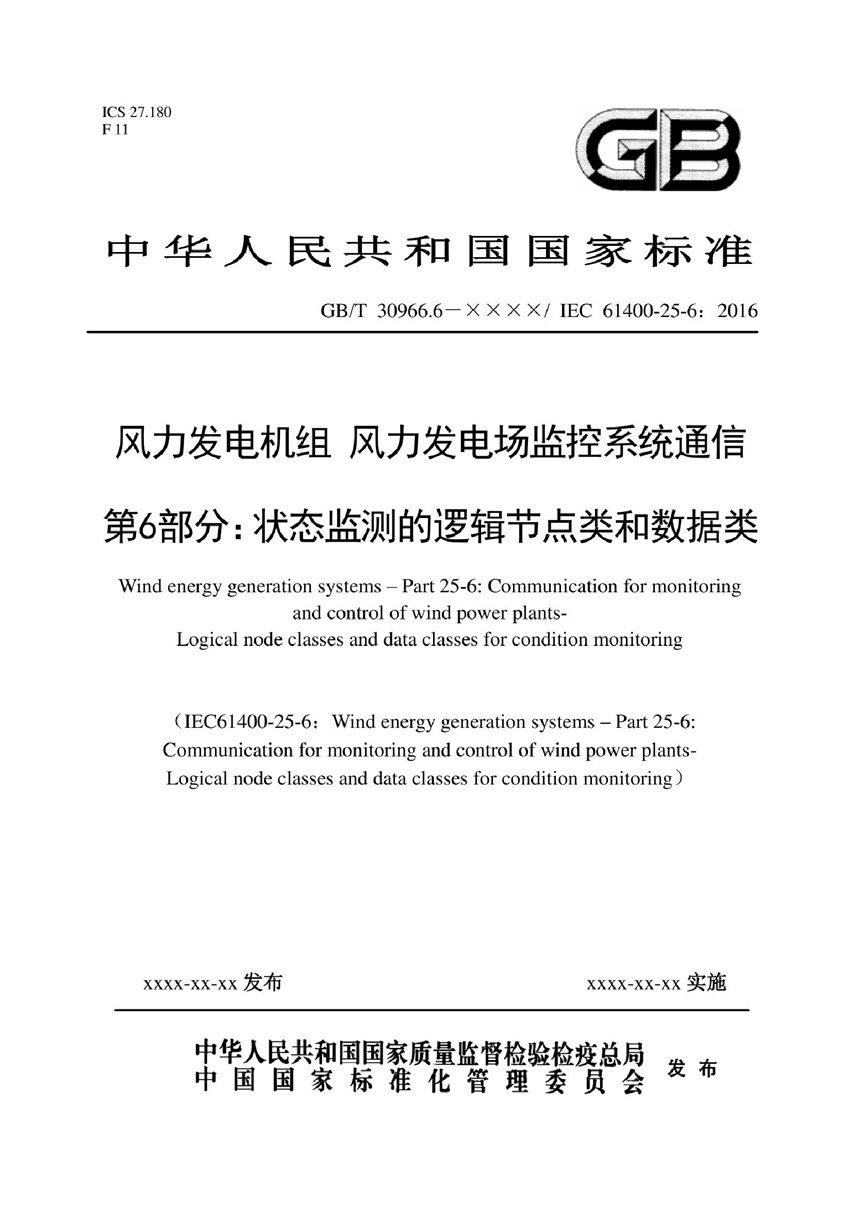 ICS 27.180
F 11

GB

中华人民共和国国家标准

GB/T 30966.6－××××/ IEC 61400-25-6：2016

风力发电机组 风力发电场监控系统通信

第6部分：状态监测的逻辑节点类和数据类

Wind energy generation systems – Part 25-6: Communication for monitoring and control of wind power plants- Logical node classes and data classes for condition monitoring

（IEC61400-25-6：Wind energy generation systems – Part 25-6: Communication for monitoring and control of wind power plants- Logical node classes and data classes for condition monitoring）

xxxx-xx-xx 发布

xxxx-xx-xx 实施

中华人民共和国国家质量监督检验检疫总局
中国国家标准化管理委员会
发布